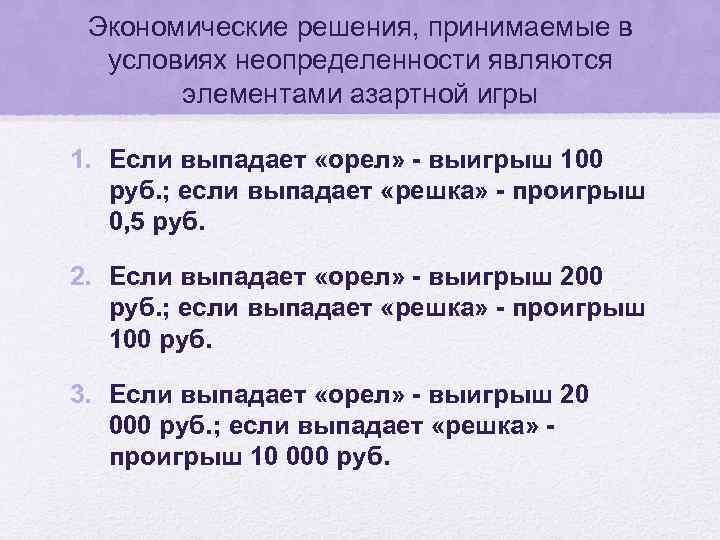 Экономические решения, принимаемые в условиях неопределенности являются элементами азартной игры

1. Если выпадает «орел» - выигрыш 100 руб.; если выпадает «решка» - проигрыш 0,5 руб.

2. Если выпадает «орел» - выигрыш 200 руб.; если выпадает «решка» - проигрыш 100 руб.

3. Если выпадает «орел» - выигрыш 20 000 руб.; если выпадает «решка» - проигрыш 10 000 руб.